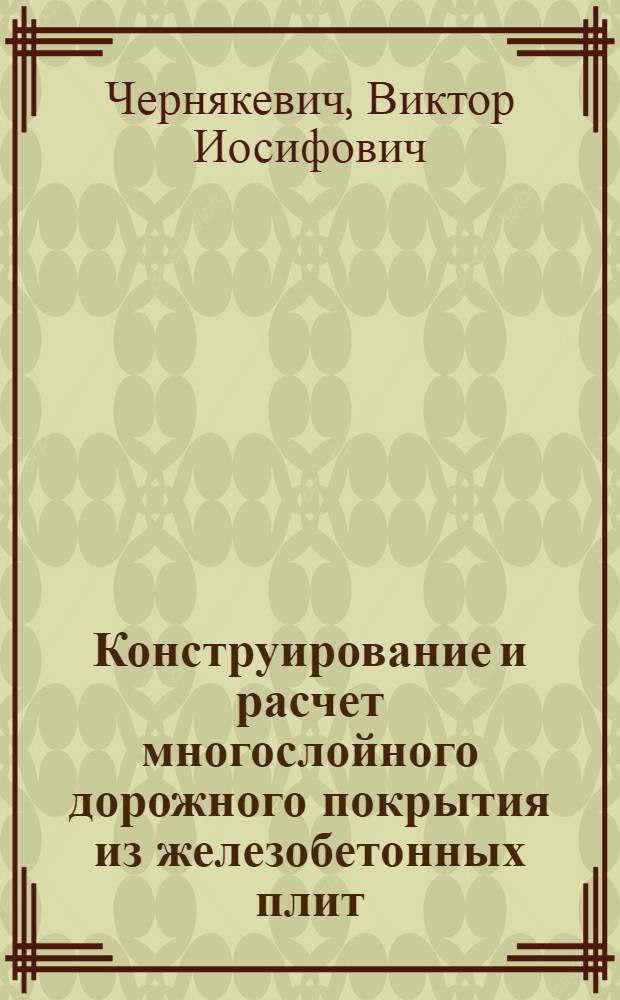 Чернякевич, Виктор Иосифович

Конструирование и расчет многослойного дорожного покрытия из железобетонных плит